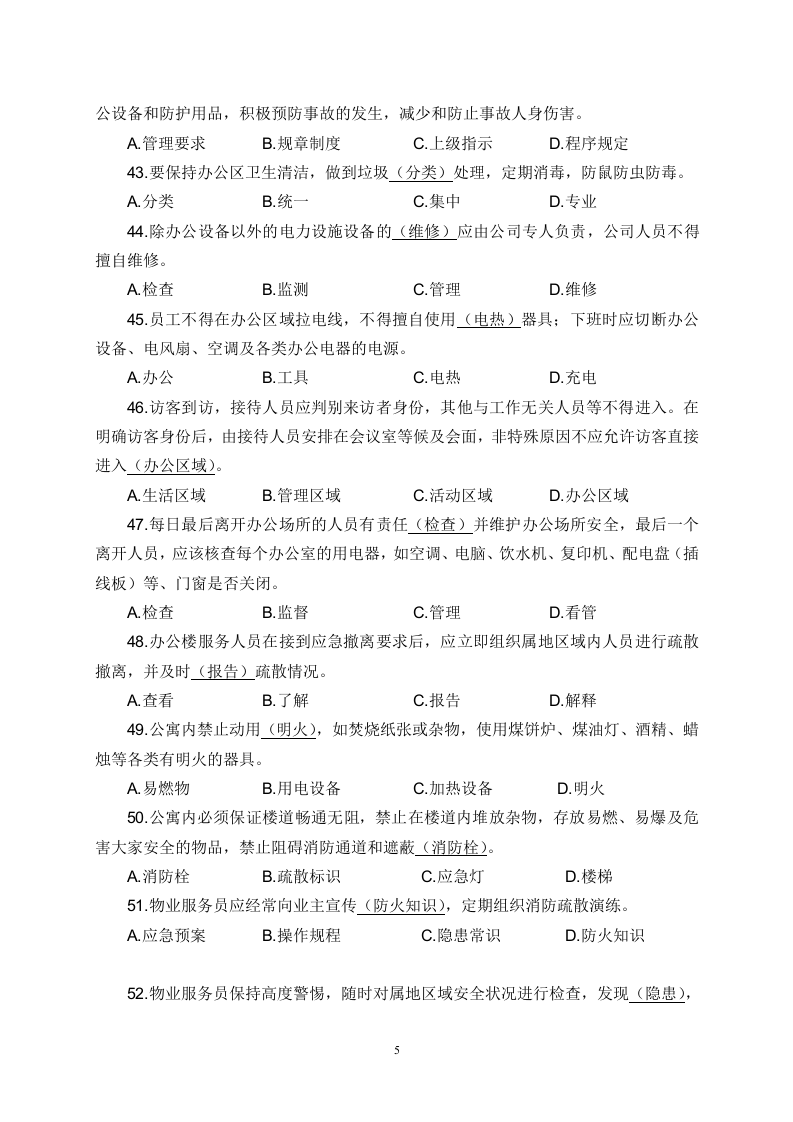 公设备和防护用品，积极预防事故的发生，减少和防止事故人身伤害。

A.管理要求 B.规章制度 C.上级指示 D.程序规定

43.要保持办公区卫生清洁，做到垃圾（分类）处理，定期消毒，防鼠防虫防毒。

A.分类 B.统一 C.集中 D.专业

44.除办公设备以外的电力设施设备的（维修）应由公司专人负责，公司人员不得擅自维修。

A.检查 B.监测 C.管理 D.维修

45.员工不得在办公区域拉电线，不得擅自使用（电热）器具；下班时应切断办公设备、电风扇、空调及各类办公电器的电源。

A.办公 B.工具 C.电热 D.充电

46.访客到访，接待人员应判别来访者身份，其他与工作无关人员等不得进入。在明确访客身份后，由接待人员安排在会议室等候及会面，非特殊原因不应允许访客直接进入（办公区域）。

A.生活区域 B.管理区域 C.活动区域 D.办公区域

47.每日最后离开办公场所的人员有责任（检查）并维护办公场所安全，最后一个离开人员，应该核查每个办公室的用电器，如空调、电脑、饮水机、复印机、配电盘（插线板）等、门窗是否关闭。

A.检查 B.监督 C.管理 D.看管

48.办公楼服务人员在接到应急撤离要求后，应立即组织属地区域内人员进行疏散撤离，并及时（报告）疏散情况。

A.查看 B.了解 C.报告 D.解释

49.公寓内禁止动用（明火），如焚烧纸张或杂物，使用煤饼炉、煤油灯、酒精、蜡烛等各类有明火的器具。

A.易燃物 B.用电设备 C.加热设备 D.明火

50.公寓内必须保证楼道畅通无阻，禁止在楼道内堆放杂物，存放易燃、易爆及危害大家安全的物品，禁止阻碍消防通道和遮蔽（消防栓）。

A.消防栓 B.疏散标识 C.应急灯 D.楼梯

51.物业服务员应经常向业主宣传（防火知识），定期组织消防疏散演练。

A.应急预案 B.操作规程 C.隐患常识 D.防火知识

52.物业服务员保持高度警惕，随时对属地区域安全状况进行检查，发现（隐患），

5